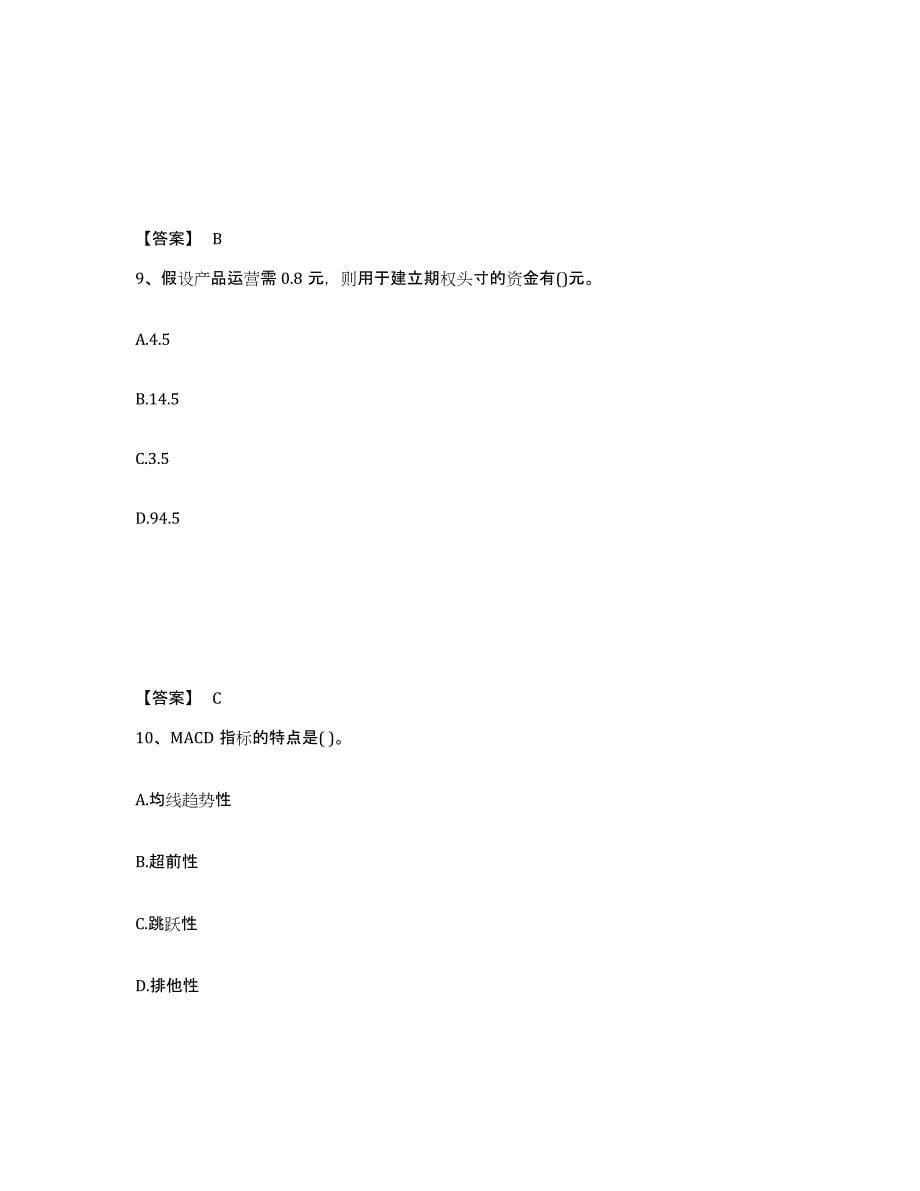 【答案】 B

9、假设产品运营需 0.8 元，则用于建立期权头寸的资金有()元。

A.4.5

B.14.5

C.3.5

D.94.5

【答案】 C

10、MACD 指标的特点是( )。

A.均线趋势性

B.超前性

C.跳跃性

D.排他性